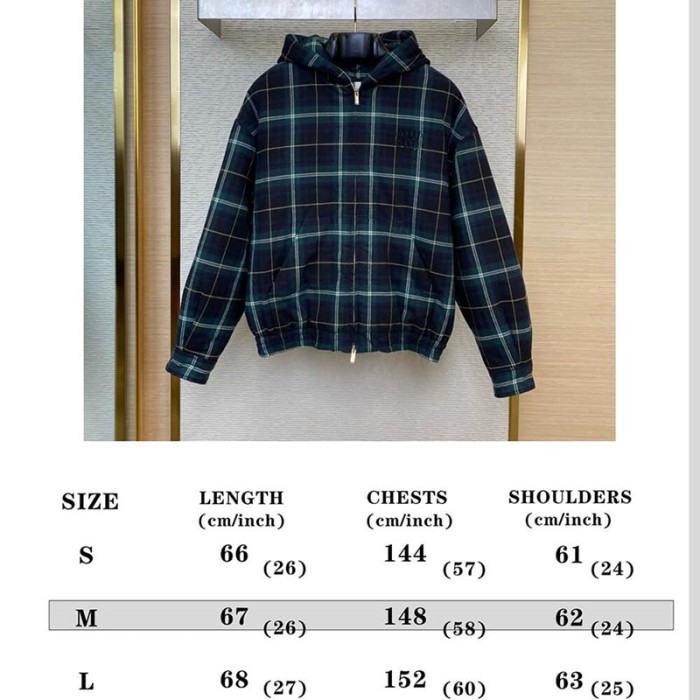 | SIZE | LENGTH (cm/inch) | CHESTS (cm/inch) | SHOULDERS (cm/inch) |
|---|---|---|---|
| S | 66 (26) | 144 (57) | 61 (24) |
| M | 67 (26) | 148 (58) | 62 (24) |
| L | 68 (27) | 152 (60) | 63 (25) |